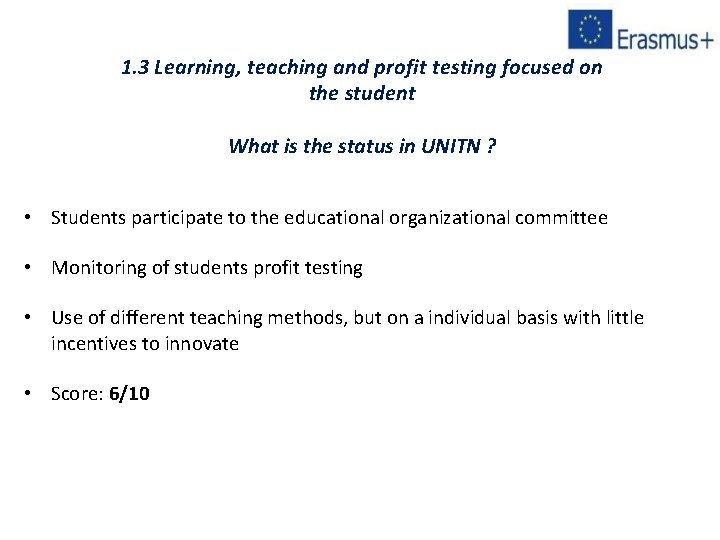 Erasmus+

1.3 Learning, teaching and profit testing focused on the student

What is the status in UNITN ?

• Students participate to the educational organizational committee

• Monitoring of students profit testing

• Use of different teaching methods, but on a individual basis with little incentives to innovate

• Score: 6/10